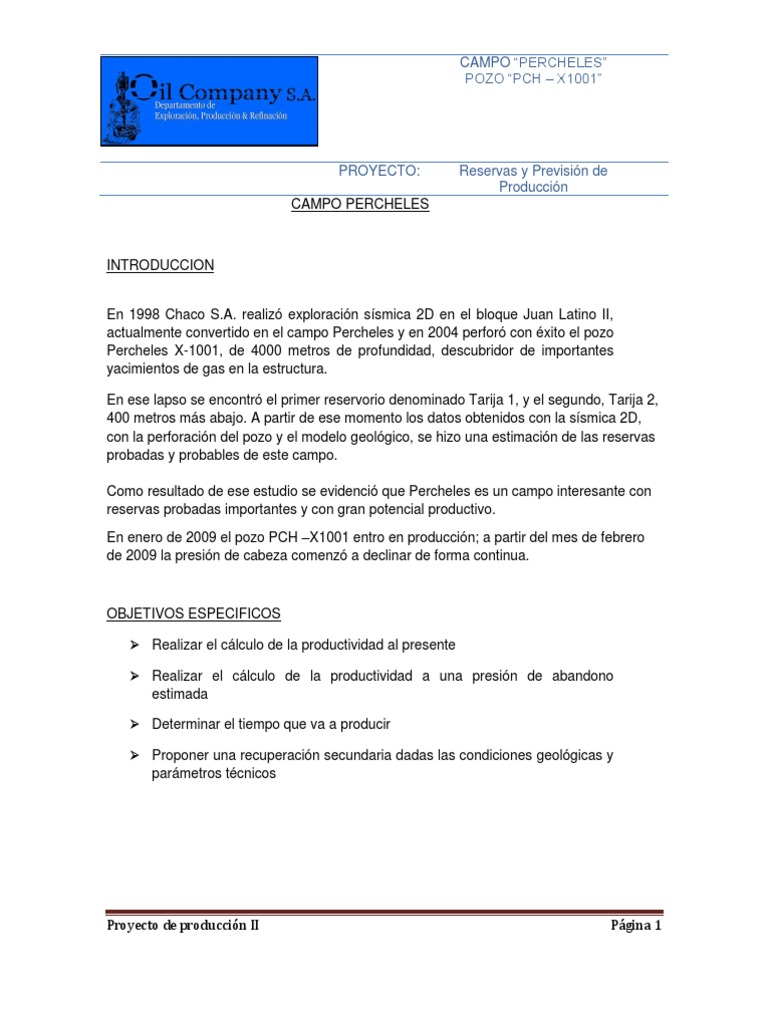 Oil Company S.A.
Departamento de Exploración, Producción & Refinación

CAMPO "PERCHELES"
POZO "PCH – X1001"

PROYECTO: Reservas y Previsión de Producción

CAMPO PERCHELES

INTRODUCCION

En 1998 Chaco S.A. realizó exploración sísmica 2D en el bloque Juan Latino II, actualmente convertido en el campo Percheles y en 2004 perforó con éxito el pozo Percheles X-1001, de 4000 metros de profundidad, descubridor de importantes yacimientos de gas en la estructura.

En ese lapso se encontró el primer reservorio denominado Tarija 1, y el segundo, Tarija 2, 400 metros más abajo. A partir de ese momento los datos obtenidos con la sísmica 2D, con la perforación del pozo y el modelo geológico, se hizo una estimación de las reservas probadas y probables de este campo.

Como resultado de ese estudio se evidenció que Percheles es un campo interesante con reservas probadas importantes y con gran potencial productivo.

En enero de 2009 el pozo PCH –X1001 entro en producción; a partir del mes de febrero de 2009 la presión de cabeza comenzó a declinar de forma continua.

OBJETIVOS ESPECIFICOS

➢ Realizar el cálculo de la productividad al presente

➢ Realizar el cálculo de la productividad a una presión de abandono estimada

➢ Determinar el tiempo que va a producir

➢ Proponer una recuperación secundaria dadas las condiciones geológicas y parámetros técnicos

Proyecto de producción II
Página 1